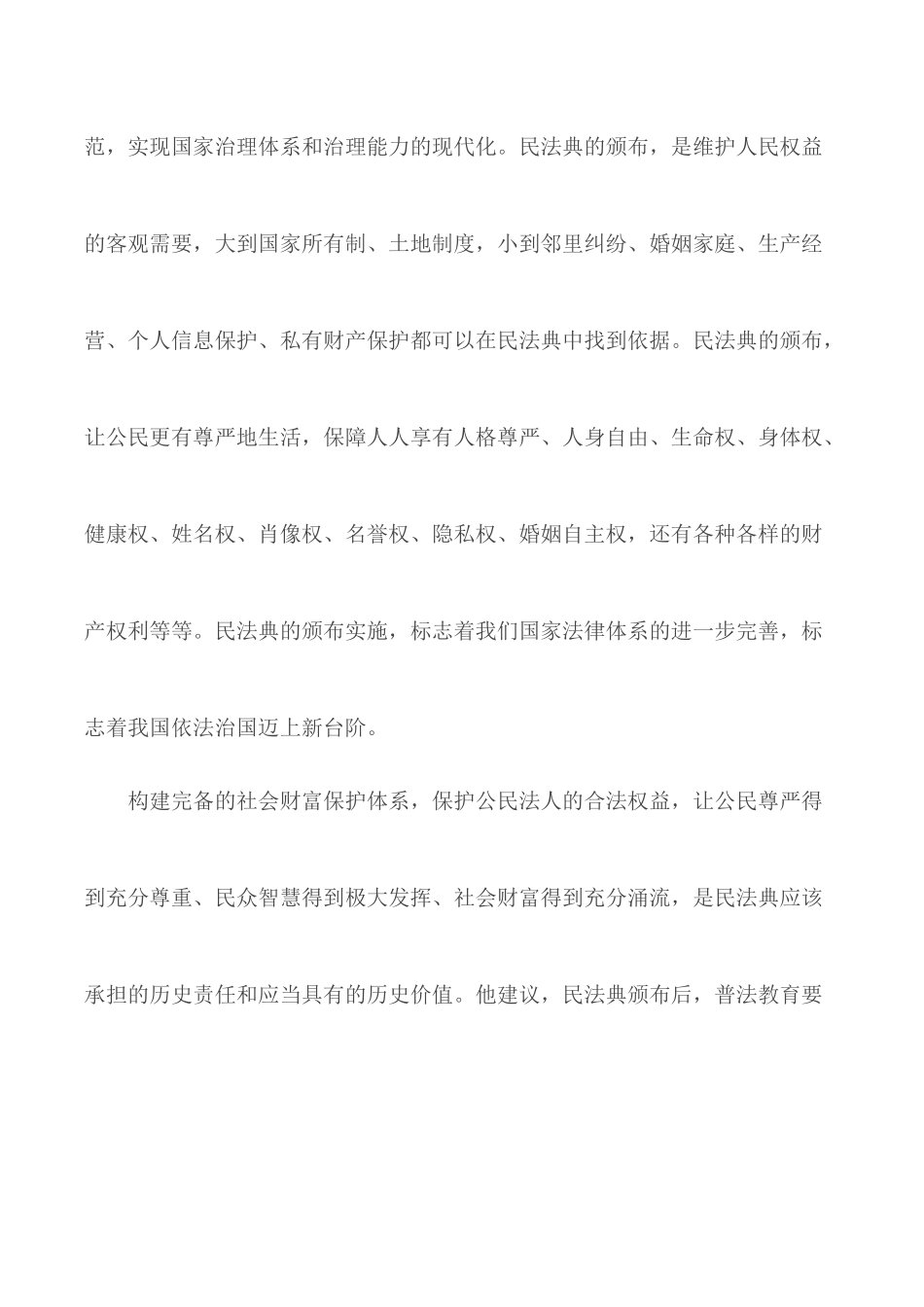 范，实现国家治理体系和治理能力的现代化。民法典的颁布，是维护人民权益的客观需要，大到国家所有制、土地制度，小到邻里纠纷、婚姻家庭、生产经营、个人信息保护、私有财产保护都可以在民法典中找到依据。民法典的颁布，让公民更有尊严地生活，保障人人享有人格尊严、人身自由、生命权、身体权、健康权、姓名权、肖像权、名誉权、隐私权、婚姻自主权，还有各种各样的财产权利等等。民法典的颁布实施，标志着我们国家法律体系的进一步完善，标志着我国依法治国迈上新台阶。

构建完备的社会财富保护体系，保护公民法人的合法权益，让公民尊严得到充分尊重、民众智慧得到极大发挥、社会财富得到充分涌流，是民法典应该承担的历史责任和应当具有的历史价值。他建议，民法典颁布后，普法教育要